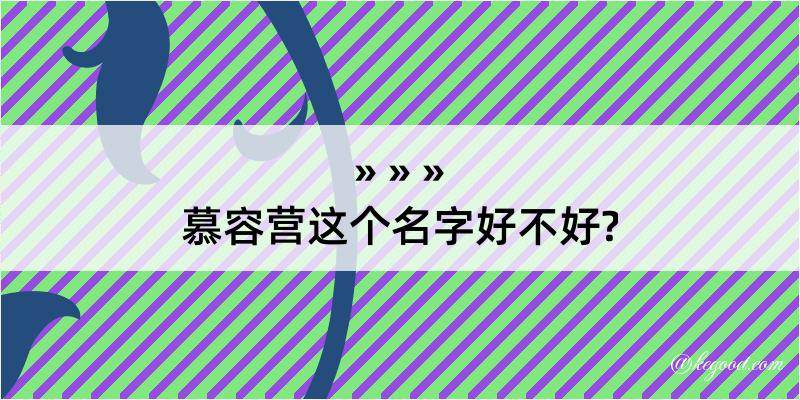 » » »
慕容营这个名字好不好?

@kegood.com